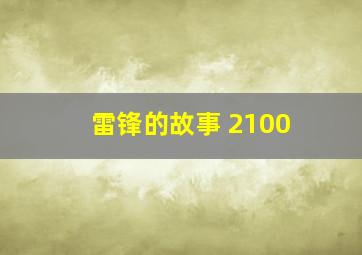 雷锋的故事 2100